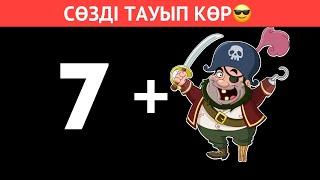 СӨЗДІ ТАУЫП КӨР😎

7 +